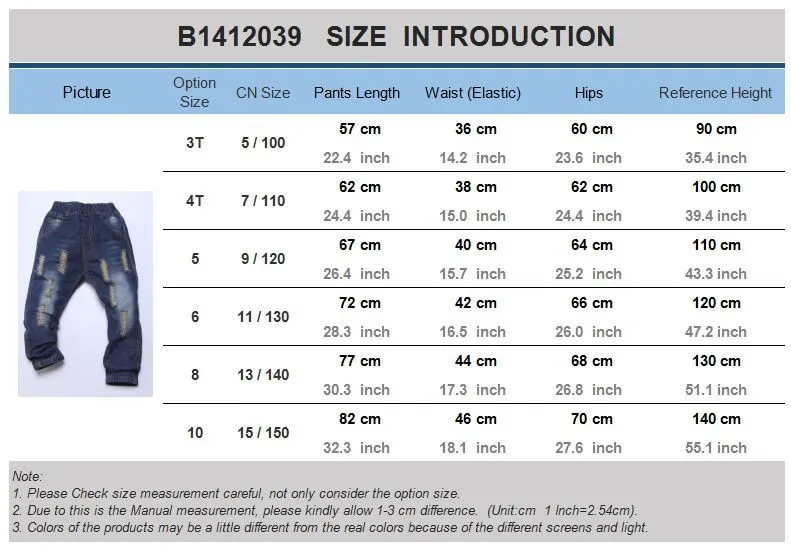 B1412039 SIZE INTRODUCTION

| Picture | Option Size | CN Size | Pants Length | Waist (Elastic) | Hips | Reference Height |
|---|---|---|---|---|---|---|
| | 3T | 5 / 100 | 57 cm 22.4 inch | 36 cm 14.2 inch | 60 cm 23.6 inch | 90 cm 35.4 inch |
| | 4T | 7 / 110 | 62 cm 24.4 inch | 38 cm 15.0 inch | 62 cm 24.4 inch | 100 cm 39.4 inch |
| | 5 | 9 / 120 | 67 cm 26.4 inch | 40 cm 15.7 inch | 64 cm 25.2 inch | 110 cm 43.3 inch |
| | 6 | 11 / 130 | 72 cm 28.3 inch | 42 cm 16.5 inch | 66 cm 26.0 inch | 120 cm 47.2 inch |
| | 8 | 13 / 140 | 77 cm 30.3 inch | 44 cm 17.3 inch | 68 cm 26.8 inch | 130 cm 51.1 inch |
| | 10 | 15 / 150 | 82 cm 32.3 inch | 46 cm 18.1 inch | 70 cm 27.6 inch | 140 cm 55.1 inch |

Note:
1. Please Check size measurement careful, not only consider the option size.
2. Due to this is the Manual measurement, please kindly allow 1-3 cm difference. (Unit:cm 1 Inch=2.54cm).
3. Colors of the products may be a little different from the real colors because of the different screens and light.